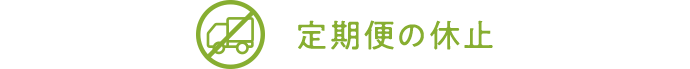 定期便の休止